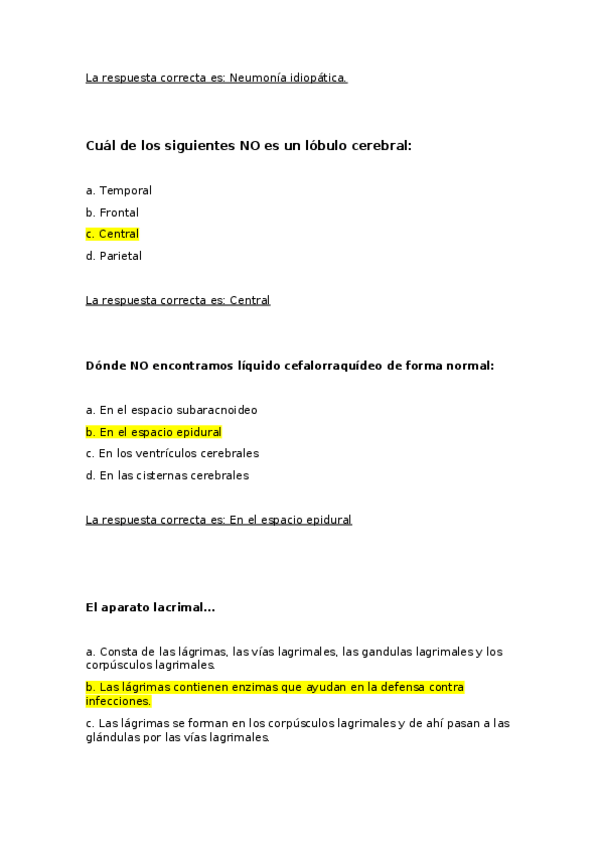 La respuesta correcta es: Neumonía idiopática.

Cuál de los siguientes NO es un lóbulo cerebral:

a. Temporal

b. Frontal

c. Central

d. Parietal

La respuesta correcta es: Central

Dónde NO encontramos líquido cefalorraquídeo de forma normal:

a. En el espacio subaracnoideo

b. En el espacio epidural

c. En los ventrículos cerebrales

d. En las cisternas cerebrales

La respuesta correcta es: En el espacio epidural

El aparato lacrimal...

a. Consta de las lágrimas, las vías lagrimales, las gandulas lagrimales y los corpúsculos lagrimales.

b. Las lágrimas contienen enzimas que ayudan en la defensa contra infecciones.

c. Las lágrimas se forman en los corpúsculos lagrimales y de ahí pasan a las glándulas por las vías lagrimales.